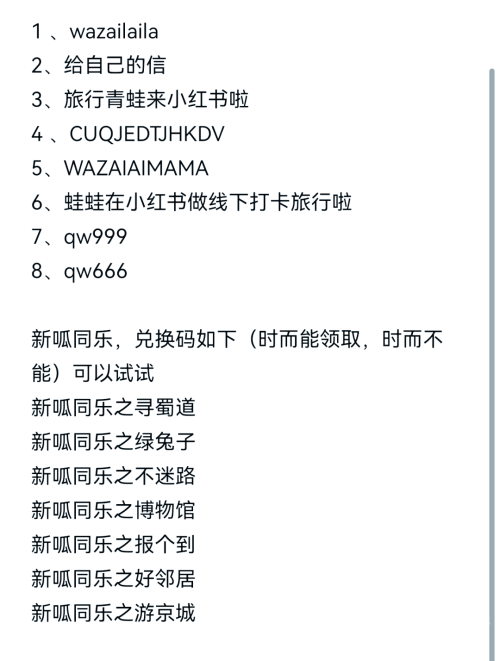 1 、wazailaila
2、给自己的信
3、旅行青蛙来小红书啦
4 、CUQJEDTJHKDV
5、WAZAIAIMAMA
6、蛙蛙在小红书做线下打卡旅行啦
7、qw999
8、qw666

新呱同乐，兑换码如下（时而能领取，时而不能）可以试试
新呱同乐之寻蜀道
新呱同乐之绿兔子
新呱同乐之不迷路
新呱同乐之博物馆
新呱同乐之报个到
新呱同乐之好邻居
新呱同乐之游京城